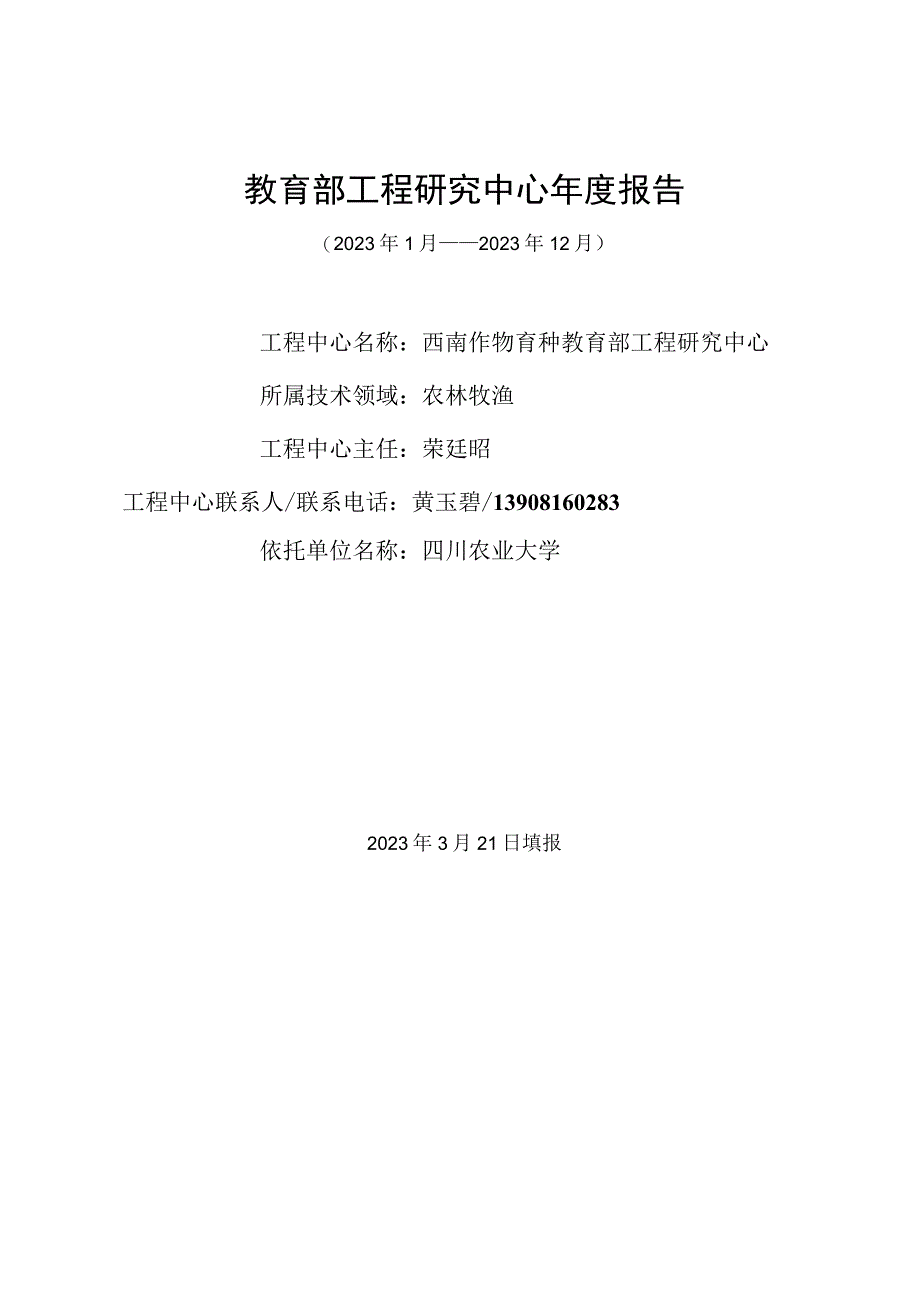 教育部工程研究中心年度报告

（2023年1月——2023年12月）

工程中心名称：西南作物育种教育部工程研究中心

所属技术领域：农林牧渔

工程中心主任：荣廷昭

工程中心联系人/联系电话：黄玉碧/13908160283

依托单位名称：四川农业大学

2023年3月21日填报